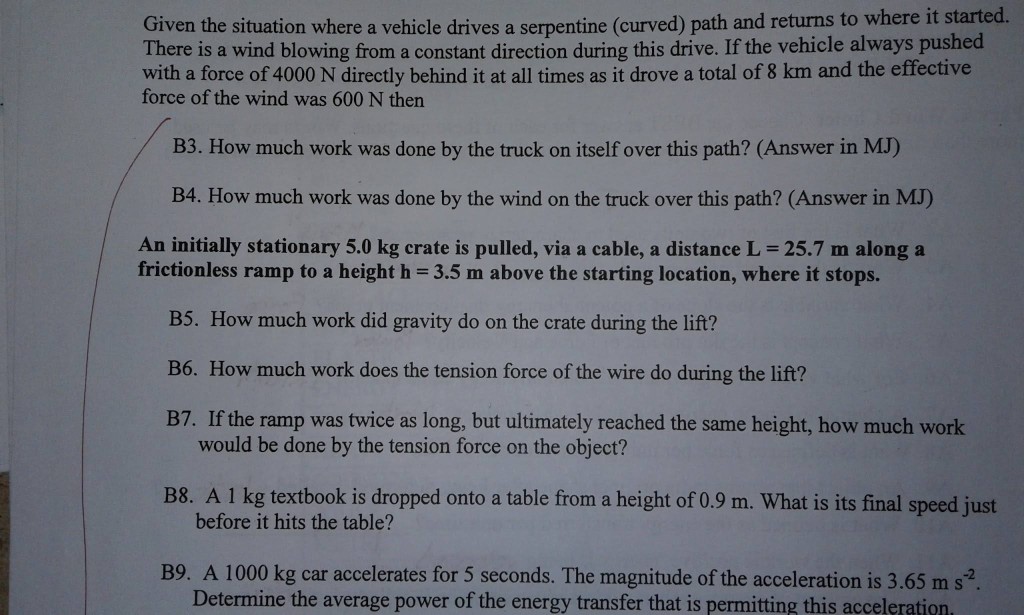 Given the situation where a vehicle drives a serpentine (curved) path and returns to where it started. There is a wind blowing from a constant direction during this drive. If the vehicle always pushed with a force of 4000 N directly behind it at all times as it drove a total of 8 km and the effective force of the wind was 600 N then

B3. How much work was done by the truck on itself over this path? (Answer in MJ)

B4. How much work was done by the wind on the truck over this path? (Answer in MJ)

An initially stationary 5.0 kg crate is pulled, via a cable, a distance L = 25.7 m along a frictionless ramp to a height h = 3.5 m above the starting location, where it stops.

B5. How much work did gravity do on the crate during the lift?

B6. How much work does the tension force of the wire do during the lift?

B7. If the ramp was twice as long, but ultimately reached the same height, how much work would be done by the tension force on the object?

B8. A 1 kg textbook is dropped onto a table from a height of 0.9 m. What is its final speed just before it hits the table?

B9. A 1000 kg car accelerates for 5 seconds. The magnitude of the acceleration is 3.65 m $s^{-2}$. Determine the average power of the energy transfer that is permitting this acceleration.